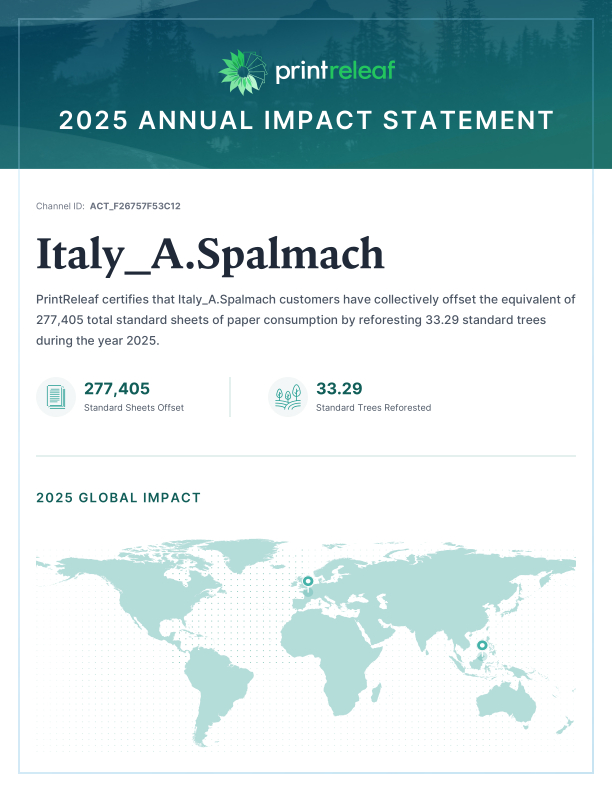 printreleaf

2025 ANNUAL IMPACT STATEMENT

Channel ID: ACT_F26757F53C12

Italy_A.Spalmach

PrintReleaf certifies that Italy_A.Spalmach customers have collectively offset the equivalent of 277,405 total standard sheets of paper consumption by reforesting 33.29 standard trees during the year 2025.

277,405
Standard Sheets Offset

33.29
Standard Trees Reforested

2025 GLOBAL IMPACT